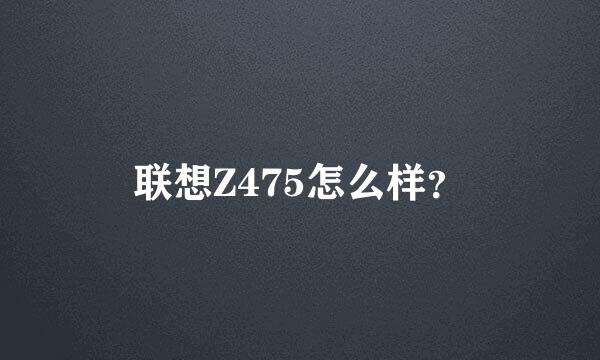 联想Z475怎么样?